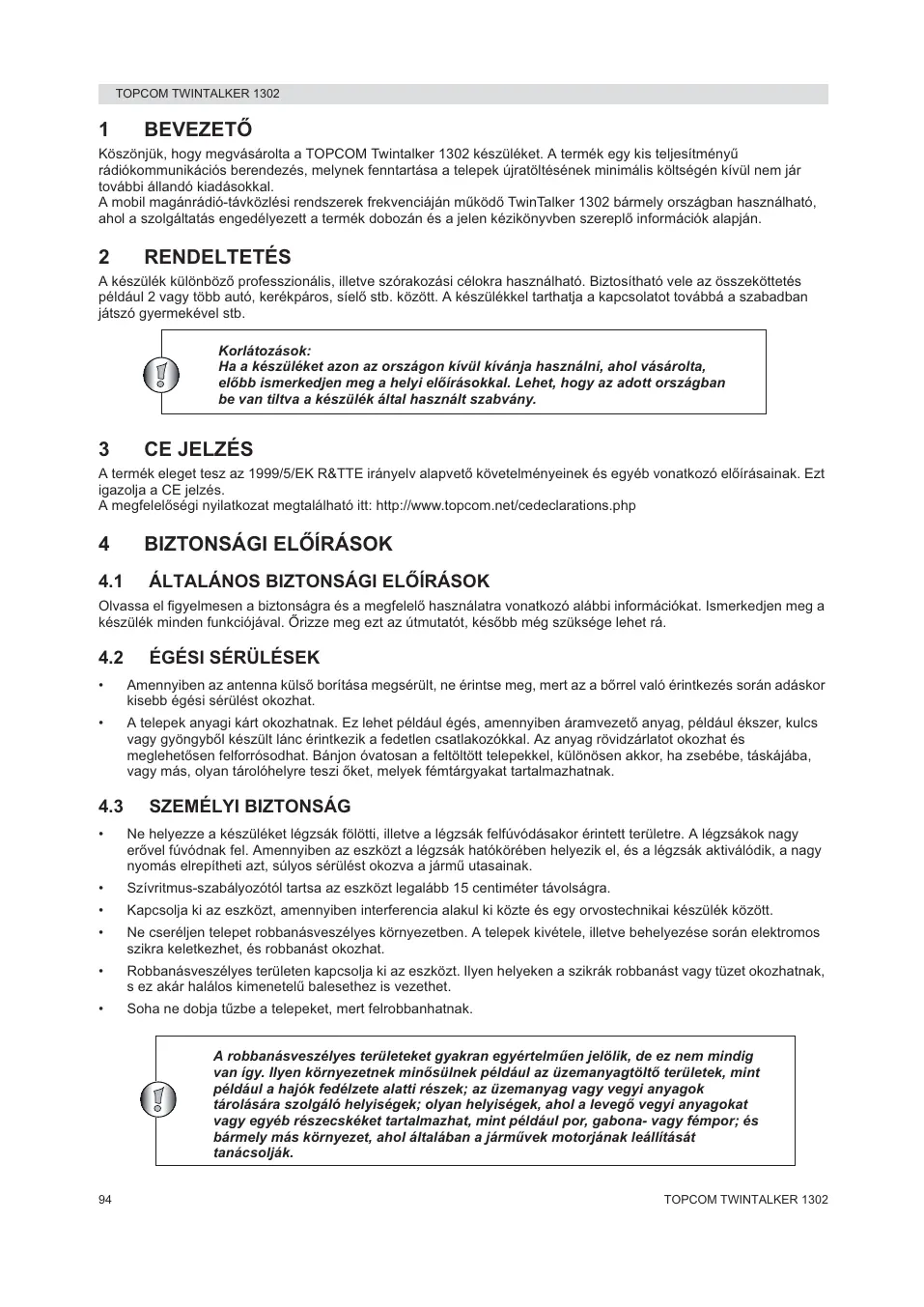 TOPCOM TWINTALKER 1302

1 BEVEZETŐ

Köszönjük, hogy megvásárolta a TOPCOM Twintalker 1302 készüléket. A termék egy kis teljesítményű rádiókommunikációs berendezés, melynek fenntartása a telepek újratöltésének minimális költségén kívül nem jár további állandó kiadásokkal.
A mobil magánrádió-távközlési rendszerek frekvenciáján működő TwinTalker 1302 bármely országban használható, ahol a szolgáltatás engedélyezett a termék dobozán és a jelen kézikönyvben szereplő információk alapján.

2 RENDELTETÉS

A készülék különböző professzionális, illetve szórakozási célokra használható. Biztosítható vele az összeköttetés például 2 vagy több autó, kerékpáros, síelő stb. között. A készülékkel tarthatja a kapcsolatot továbbá a szabadban játszó gyermekével stb.

Korlátozások:
Ha a készüléket azon az országon kívül kívánja használni, ahol vásárolta, előbb ismerkedjen meg a helyi előírásokkal. Lehet, hogy az adott országban be van tiltva a készülék által használt szabvány.

3 CE JELZÉS

A termék eleget tesz az 1999/5/EK R&TTE irányelv alapvető követelményeinek és egyéb vonatkozó előírásainak. Ezt igazolja a CE jelzés.
A megfelelőségi nyilatkozat megtalálható itt: http://www.topcom.net/cedeclarations.php

4 BIZTONSÁGI ELŐÍRÁSOK

4.1 ÁLTALÁNOS BIZTONSÁGI ELŐÍRÁSOK

Olvassa el figyelmesen a biztonságra és a megfelelő használatra vonatkozó alábbi információkat. Ismerkedjen meg a készülék minden funkciójával. Őrizze meg ezt az útmutatót, később még szüksége lehet rá.

4.2 ÉGÉSI SÉRÜLÉSEK

• Amennyiben az antenna külső borítása megsérült, ne érintse meg, mert az a bőrrel való érintkezés során adáskor kisebb égési sérülést okozhat.
• A telepek anyagi kárt okozhatnak. Ez lehet például égés, amennyiben áramvezető anyag, például ékszer, kulcs vagy gyöngyből készült lánc érintkezik a fedetlen csatlakozókkal. Az anyag rövidzárlatot okozhat és meglehetősen felforrósodhat. Bánjon óvatosan a feltöltött telepekkel, különösen akkor, ha zsebébe, táskájába, vagy más, olyan tárolóhelyre teszi őket, melyek fémtárgyakat tartalmazhatnak.

4.3 SZEMÉLYI BIZTONSÁG

• Ne helyezze a készüléket légzsák fölötti, illetve a légzsák felfúvódásakor érintett területre. A légzsákok nagy erővel fúvódnak fel. Amennyiben az eszközt a légzsák hatókörében helyezik el, és a légzsák aktiválódik, a nagy nyomás elrepítheti azt, súlyos sérülést okozva a jármű utasainak.
• Szívritmus-szabályozótól tartsa az eszközt legalább 15 centiméter távolságra.
• Kapcsolja ki az eszközt, amennyiben interferencia alakul ki közte és egy orvostechnikai készülék között.
• Ne cseréljen telepet robbanásveszélyes környezetben. A telepek kivétele, illetve behelyezése során elektromos szikra keletkezhet, és robbanást okozhat.
• Robbanásveszélyes területen kapcsolja ki az eszközt. Ilyen helyeken a szikrák robbanást vagy tüzet okozhatnak, s ez akár halálos kimenetelű balesethez is vezethet.
• Soha ne dobja tűzbe a telepeket, mert felrobbanhatnak.

A robbanásveszélyes területeket gyakran egyértelműen jelölik, de ez nem mindig van így. Ilyen környezetnek minősülnek például az üzemanyagtöltő területek, mint például a hajók fedélzete alatti részek; az üzemanyag vagy vegyi anyagok tárolására szolgáló helyiségek; olyan helyiségek, ahol a levegő vegyi anyagokat vagy egyéb részecskéket tartalmazhat, mint például por, gabona- vagy fémpor; és bármely más környezet, ahol általában a járművek motorjának leállítását tanácsolják.

94 TOPCOM TWINTALKER 1302